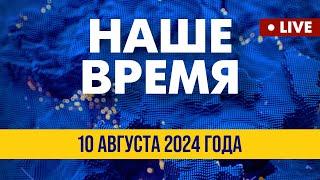 НАШЕ ВРЕМЯ

• LIVE

10 АВГУСТА 2024 ГОДА